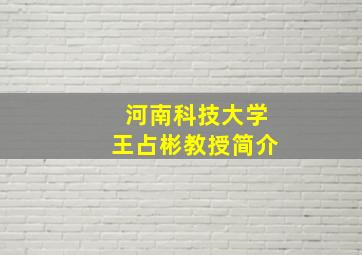 河南科技大学
王占彬教授简介